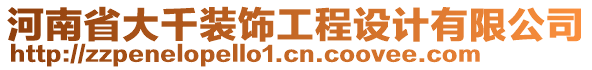 河南省大千装饰工程设计有限公司
http://zzpenelopello1.cn.coovee.com